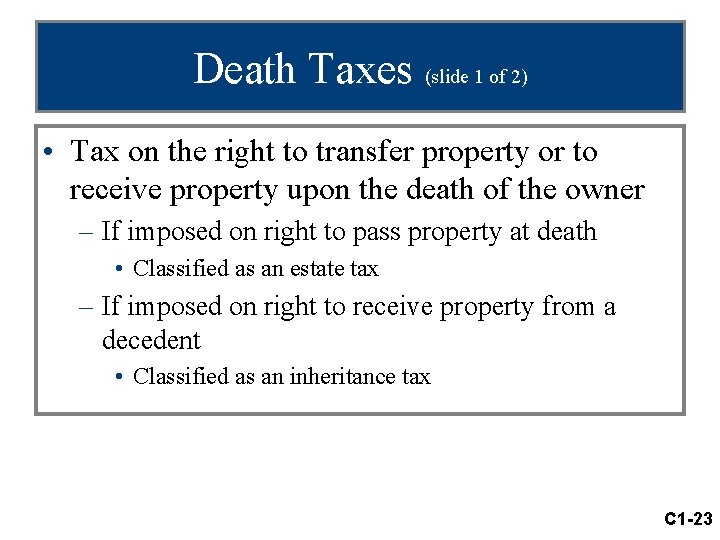 Death Taxes (slide 1 of 2)

• Tax on the right to transfer property or to receive property upon the death of the owner

– If imposed on right to pass property at death

• Classified as an estate tax

– If imposed on right to receive property from a decedent

• Classified as an inheritance tax

C1-23